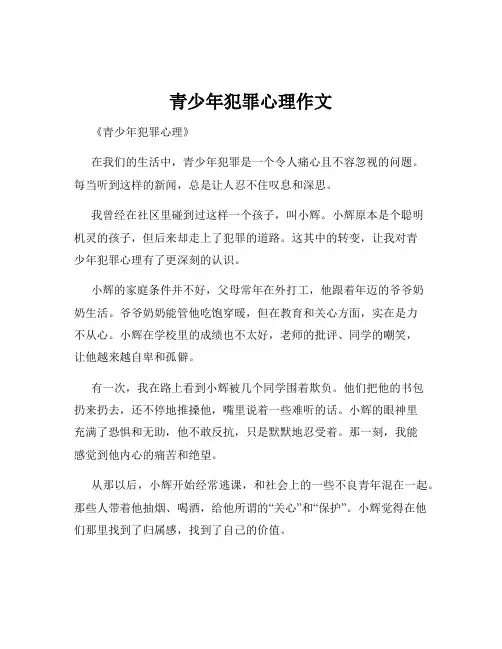 青少年犯罪心理作文

《青少年犯罪心理》

在我们的生活中，青少年犯罪是一个令人痛心且不容忽视的问题。每当听到这样的新闻，总是让人忍不住叹息和深思。

我曾经在社区里碰到过这样一个孩子，叫小辉。小辉原本是个聪明机灵的孩子，但后来却走上了犯罪的道路。这其中的转变，让我对青少年犯罪心理有了更深刻的认识。

小辉的家庭条件并不好，父母常年在外打工，他跟着年迈的爷爷奶奶生活。爷爷奶奶能管他吃饱穿暖，但在教育和关心方面，实在是力不从心。小辉在学校里的成绩也不太好，老师的批评、同学的嘲笑，让他越来越自卑和孤僻。

有一次，我在路上看到小辉被几个同学围着欺负。他们把他的书包扔来扔去，还不停地推搡他，嘴里说着一些难听的话。小辉的眼神里充满了恐惧和无助，他不敢反抗，只是默默地忍受着。那一刻，我能感觉到他内心的痛苦和绝望。

从那以后，小辉开始经常逃课，和社会上的一些不良青年混在一起。那些人带着他抽烟、喝酒，给他所谓的“关心”和“保护”。小辉觉得在他们那里找到了归属感，找到了自己的价值。